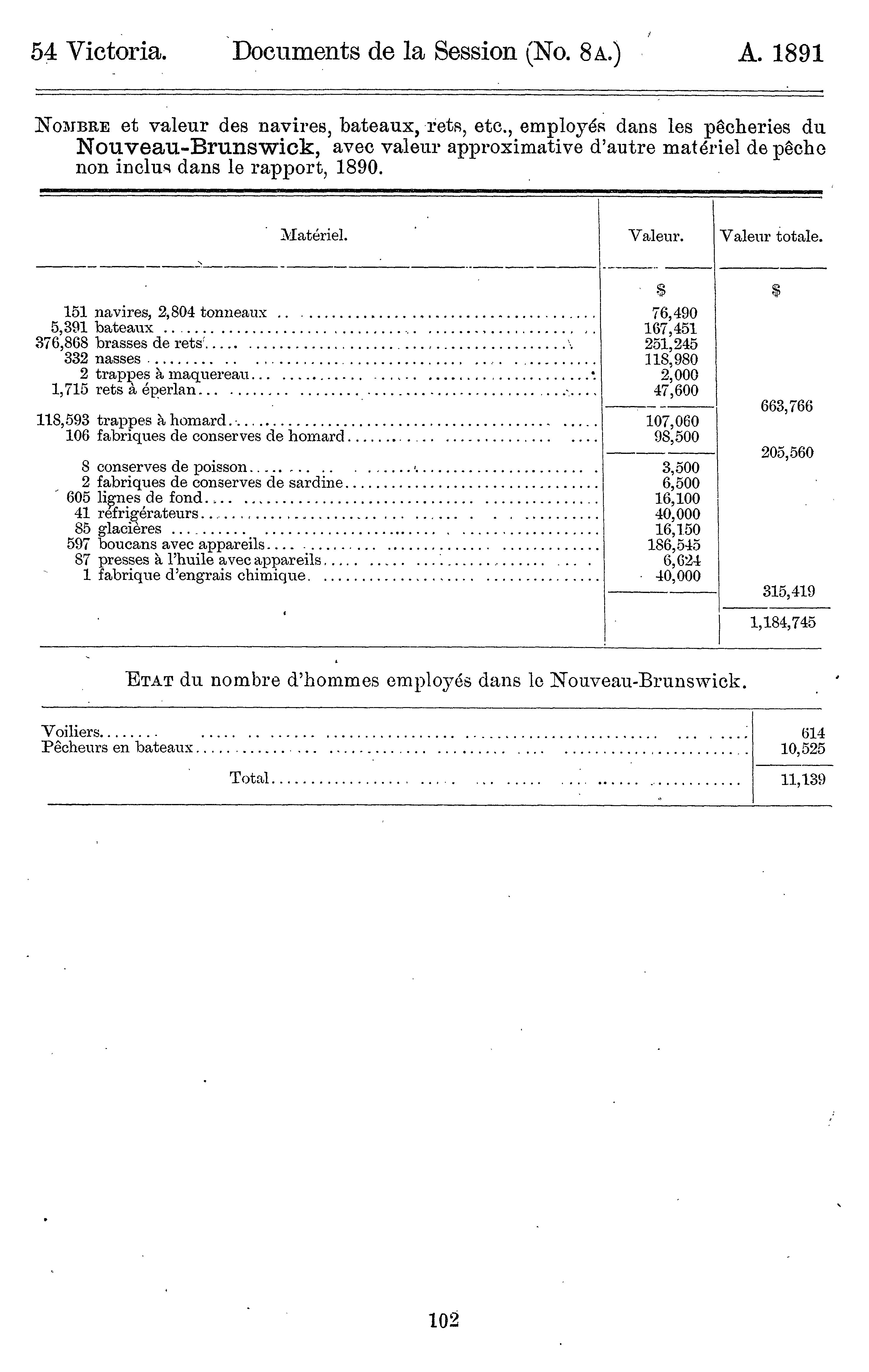 54 Victoria. Documents de la Session (No. 8A.) A. 1891

NOMBRE et valeur des navires, bateaux, rets, etc., employés dans les pêcheries du Nouveau-Brunswick, avec valeur approximative d'autre matériel de pêche non inclus dans le rapport, 1890.

| Matériel. | Valeur. | Valeur totale. |
|---|---|---|
| | $ | $ |
| 151 navires, 2,804 tonneaux | 76,490 | |
| 5,391 bateaux | 167,451 | |
| 376,868 brasses de rets | 251,245 | |
| 332 nasses | 118,980 | |
| 2 trappes à maquereau | 2,000 | |
| 1,715 rets à éperlan | 47,600 | |
| | | 663,766 |
| 118,593 trappes à homard | 107,060 | |
| 106 fabriques de conserves de homard | 98,500 | |
| | | 205,560 |
| 8 conserves de poisson | 3,500 | |
| 2 fabriques de conserves de sardine | 6,500 | |
| 605 lignes de fond | 16,100 | |
| 41 réfrigérateurs | 40,000 | |
| 85 glacières | 16,150 | |
| 597 boucans avec appareils | 186,545 | |
| 87 presses à l'huile avec appareils | 6,624 | |
| 1 fabrique d'engrais chimique | 40,000 | |
| | | 315,419 |
| | | 1,184,745 |

ETAT du nombre d'hommes employés dans le Nouveau-Brunswick.

| | |
|---|---|
| Voiliers | 614 |
| Pêcheurs en bateaux | 10,525 |
| Total | 11,139 |

102